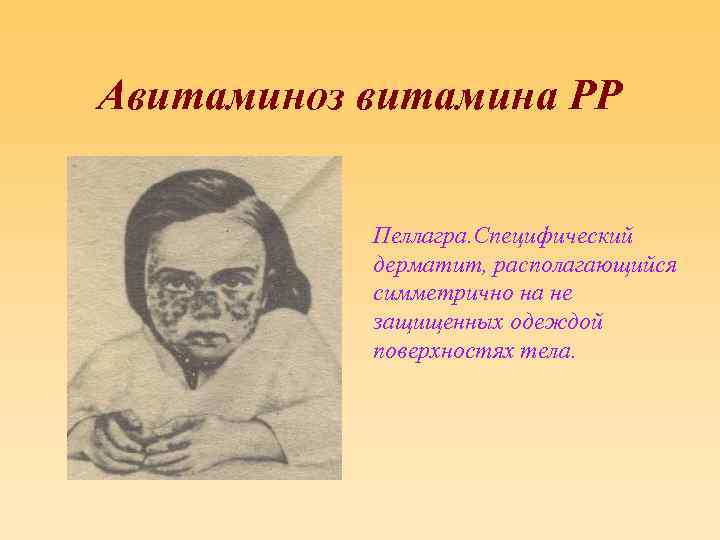 Авитаминоз витамина РР

Пеллагра.Специфический дерматит, располагающийся симметрично на не защищенных одеждой поверхностях тела.